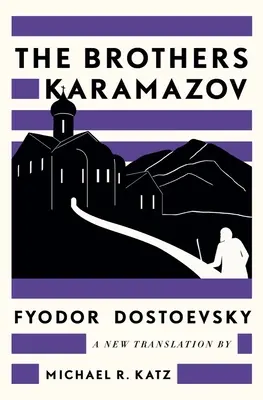 THE BROTHERS KARAMAZOV

FYODOR DOSTOEVSKY

A NEW TRANSLATION BY

MICHAEL R. KATZ